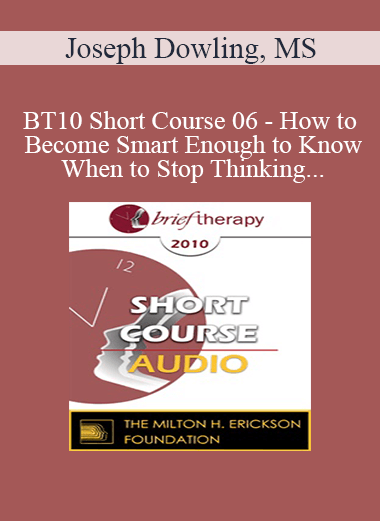 Joseph Dowling, MS

BT10 Short Course 06 - How to Become Smart Enough to Know When to Stop Thinking...

brief therapy
2010

12

SHORT COURSE
AUDIO

THE MILTON H. ERICKSON FOUNDATION